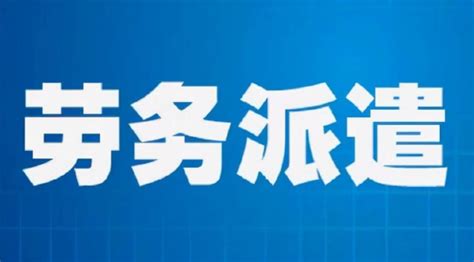 劳务派遣